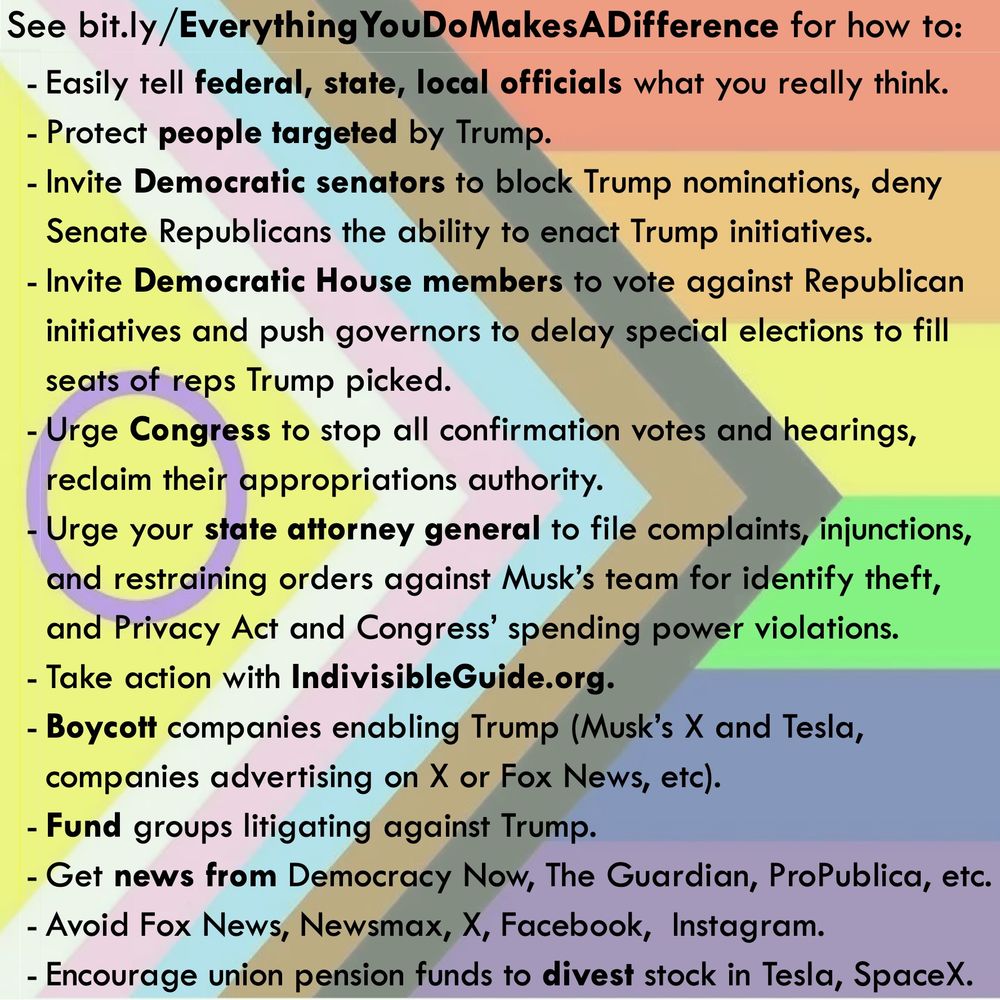 See bit.ly/EverythingYouDoMakesADifference for how to:

- Easily tell federal, state, local officials what you really think.
- Protect people targeted by Trump.
- Invite Democratic senators to block Trump nominations, deny Senate Republicans the ability to enact Trump initiatives.
- Invite Democratic House members to vote against Republican initiatives and push governors to delay special elections to fill seats of reps Trump picked.
- Urge Congress to stop all confirmation votes and hearings, reclaim their appropriations authority.
- Urge your state attorney general to file complaints, injunctions, and restraining orders against Musk's team for identify theft, and Privacy Act and Congress' spending power violations.
- Take action with IndivisibleGuide.org.
- Boycott companies enabling Trump (Musk's X and Tesla, companies advertising on X or Fox News, etc).
- Fund groups litigating against Trump.
- Get news from Democracy Now, The Guardian, ProPublica, etc.
- Avoid Fox News, Newsmax, X, Facebook, Instagram.
- Encourage union pension funds to divest stock in Tesla, SpaceX.